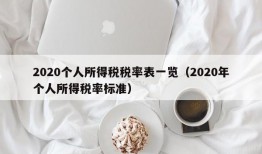 2020个人所得税税率表一览（2020年个人所得税率标准）